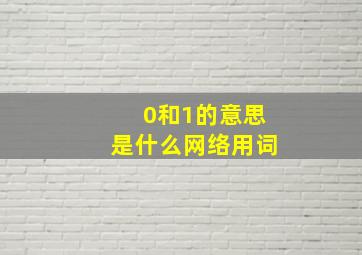 0和1的意思
是什么网络用词